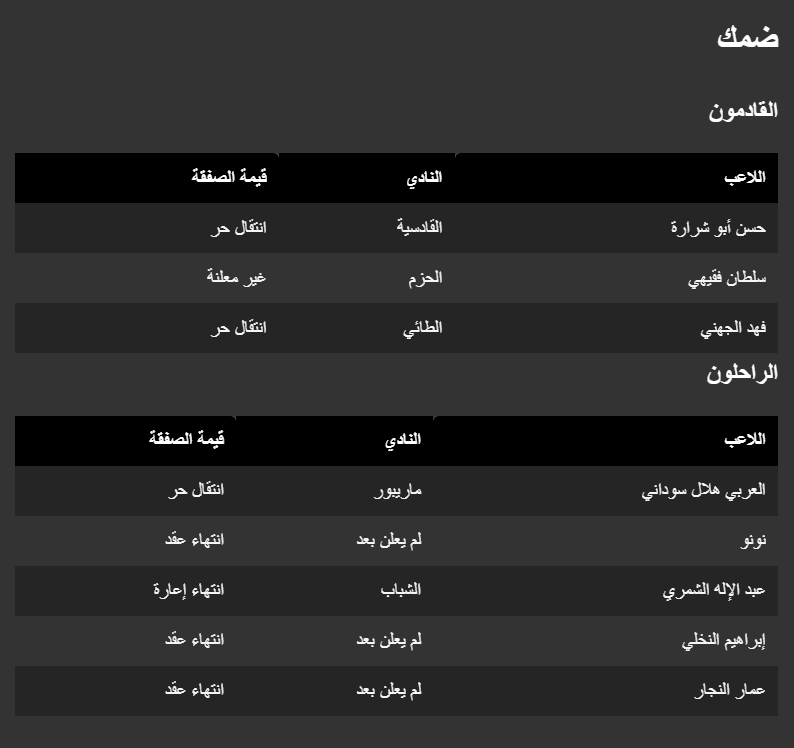 ضمك

القادمون

| اللاعب | النادي | قيمة الصفقة |
|---|---|---|
| حسن أبو شرارة | القادسية | انتقال حر |
| سلطان فقيهي | الحزم | غير معلنة |
| فهد الجهني | الطائي | انتقال حر |

الراحلون

| اللاعب | النادي | قيمة الصفقة |
|---|---|---|
| العربي هلال سوداني | ماريبور | انتقال حر |
| نونو | لم يعلن بعد | انتهاء عقد |
| عبد الإله الشمري | الشباب | انتهاء إعارة |
| إبراهيم النخلي | لم يعلن بعد | انتهاء عقد |
| عمار النجار | لم يعلن بعد | انتهاء عقد |